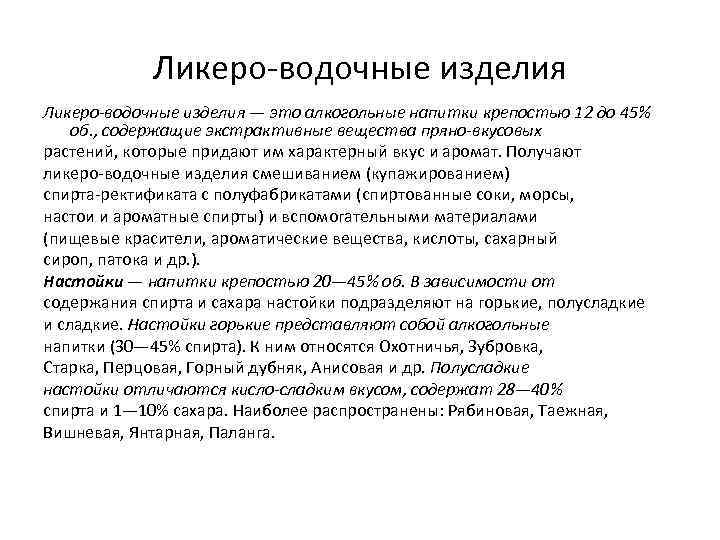 Ликеро-водочные изделия

Ликеро-водочные изделия — это алкогольные напитки крепостью 12 до 45% об., содержащие экстрактивные вещества пряно-вкусовых растений, которые придают им характерный вкус и аромат. Получают ликеро-водочные изделия смешиванием (купажированием) спирта-ректификата с полуфабрикатами (спиртованные соки, морсы, настои и ароматные спирты) и вспомогательными материалами (пищевые красители, ароматические вещества, кислоты, сахарный сироп, патока и др.).
Настойки — напитки крепостью 20—45% об. В зависимости от содержания спирта и сахара настойки подразделяют на горькие, полусладкие и сладкие. Настойки горькие представляют собой алкогольные напитки (30—45% спирта). К ним относятся Охотничья, Зубровка, Старка, Перцовая, Горный дубняк, Анисовая и др. Полусладкие настойки отличаются кисло-сладким вкусом, содержат 28—40% спирта и 1—10% сахара. Наиболее распространены: Рябиновая, Таежная, Вишневая, Янтарная, Паланга.